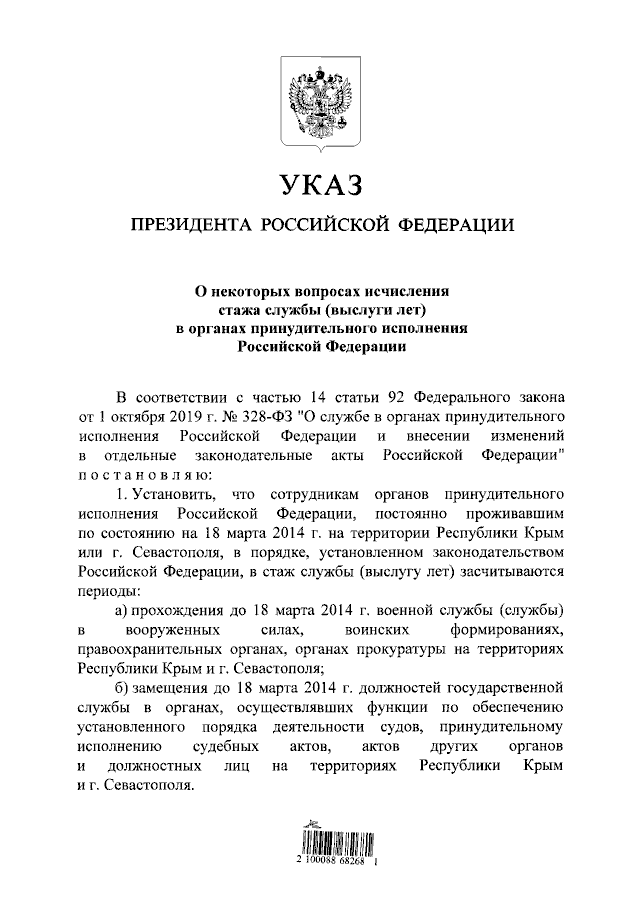 УКАЗ

ПРЕЗИДЕНТА РОССИЙСКОЙ ФЕДЕРАЦИИ

О некоторых вопросах исчисления стажа службы (выслуги лет) в органах принудительного исполнения Российской Федерации

В соответствии с частью 14 статьи 92 Федерального закона от 1 октября 2019 г. № 328-ФЗ "О службе в органах принудительного исполнения Российской Федерации и внесении изменений в отдельные законодательные акты Российской Федерации" постановляю:

1. Установить, что сотрудникам органов принудительного исполнения Российской Федерации, постоянно проживавшим по состоянию на 18 марта 2014 г. на территории Республики Крым или г. Севастополя, в порядке, установленном законодательством Российской Федерации, в стаж службы (выслугу лет) засчитываются периоды:

а) прохождения до 18 марта 2014 г. военной службы (службы) в вооруженных силах, воинских формированиях, правоохранительных органах, органах прокуратуры на территориях Республики Крым и г. Севастополя;

б) замещения до 18 марта 2014 г. должностей государственной службы в органах, осуществлявших функции по обеспечению установленного порядка деятельности судов, принудительному исполнению судебных актов, актов других органов и должностных лиц на территориях Республики Крым и г. Севастополя.

2 100088 68268 1